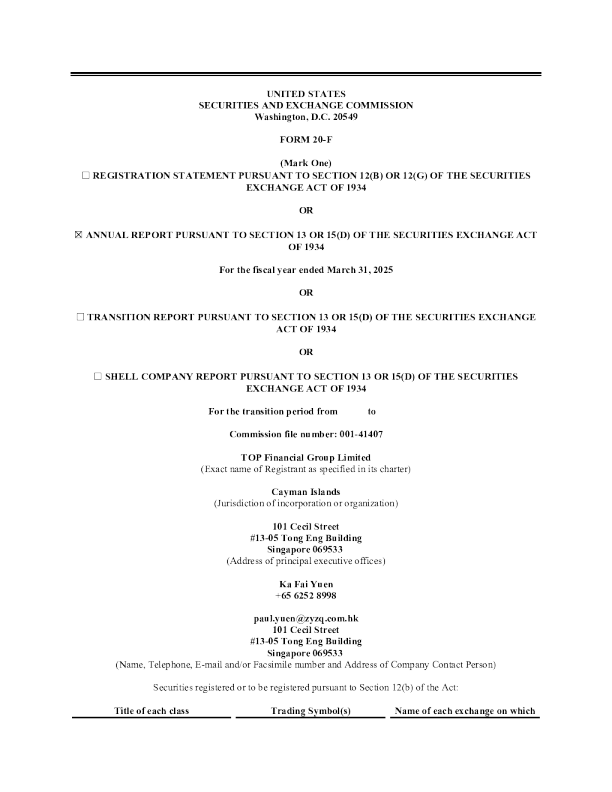 UNITED STATES
SECURITIES AND EXCHANGE COMMISSION
Washington, D.C. 20549

FORM 20-F

(Mark One)
☐ REGISTRATION STATEMENT PURSUANT TO SECTION 12(B) OR 12(G) OF THE SECURITIES EXCHANGE ACT OF 1934

OR

☒ ANNUAL REPORT PURSUANT TO SECTION 13 OR 15(D) OF THE SECURITIES EXCHANGE ACT OF 1934

For the fiscal year ended March 31, 2025

OR

☐ TRANSITION REPORT PURSUANT TO SECTION 13 OR 15(D) OF THE SECURITIES EXCHANGE ACT OF 1934

OR

☐ SHELL COMPANY REPORT PURSUANT TO SECTION 13 OR 15(D) OF THE SECURITIES EXCHANGE ACT OF 1934

For the transition period from to

Commission file number: 001-41407

TOP Financial Group Limited
(Exact name of Registrant as specified in its charter)

Cayman Islands
(Jurisdiction of incorporation or organization)

101 Cecil Street
#13-05 Tong Eng Building
Singapore 069533
(Address of principal executive offices)

Ka Fai Yuen
+65 6252 8998

paul.yuen@zyzq.com.hk
101 Cecil Street
#13-05 Tong Eng Building
Singapore 069533
(Name, Telephone, E-mail and/or Facsimile number and Address of Company Contact Person)

Securities registered or to be registered pursuant to Section 12(b) of the Act:

| Title of each class | Trading Symbol(s) | Name of each exchange on which |
|---|---|---|